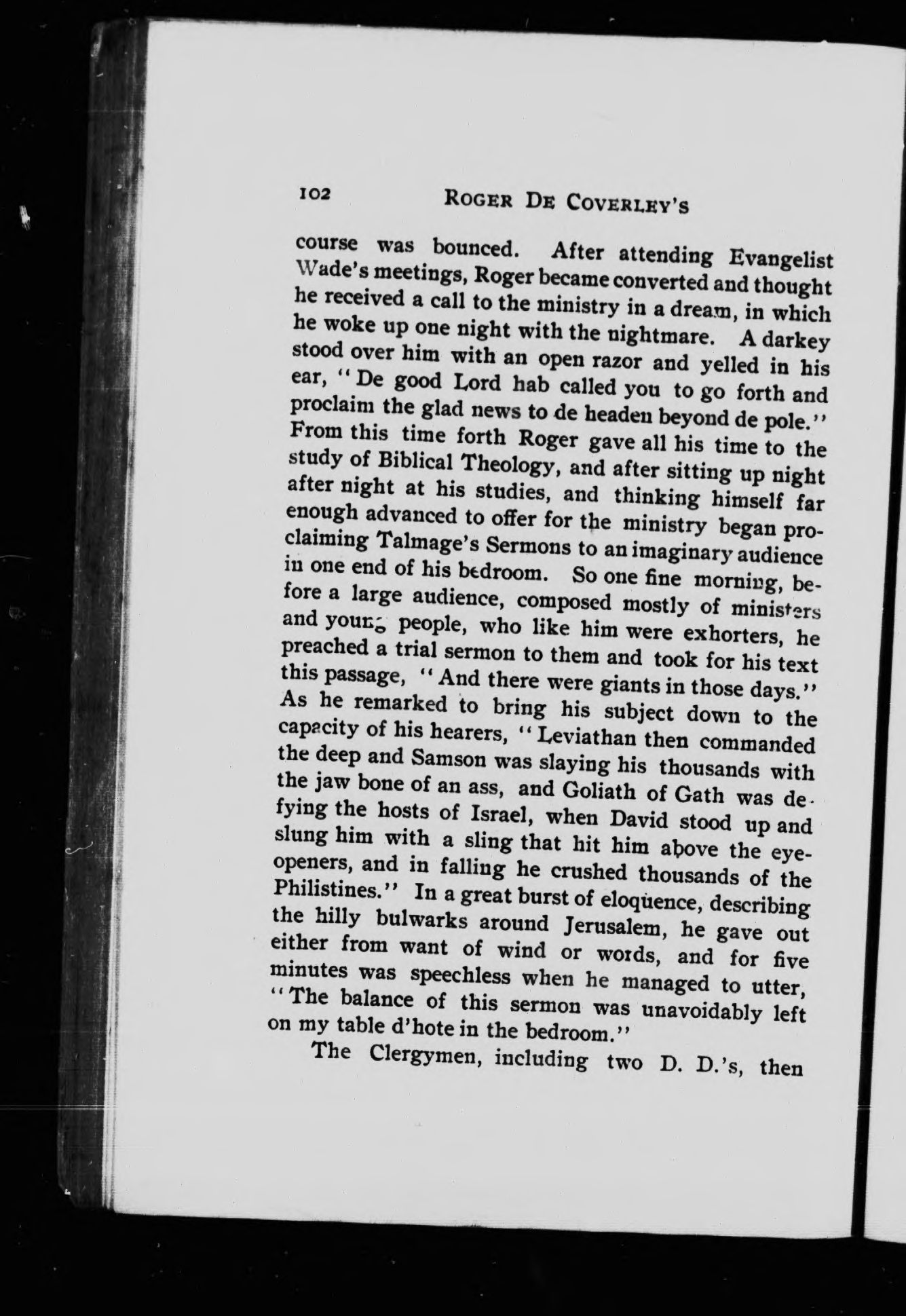 102 ROGER DE COVERLEY'S

course was bounced. After attending Evangelist Wade's meetings, Roger became converted and thought he received a call to the ministry in a dream, in which he woke up one night with the nightmare. A darkey stood over him with an open razor and yelled in his ear, "De good Lord hab called you to go forth and proclaim the glad news to de headen beyond de pole." From this time forth Roger gave all his time to the study of Biblical Theology, and after sitting up night after night at his studies, and thinking himself far enough advanced to offer for the ministry began proclaiming Talmage's Sermons to an imaginary audience in one end of his bedroom. So one fine morning, before a large audience, composed mostly of ministers and young people, who like him were exhorters, he preached a trial sermon to them and took for his text this passage, "And there were giants in those days." As he remarked to bring his subject down to the capacity of his hearers, "Leviathan then commanded the deep and Samson was slaying his thousands with the jaw bone of an ass, and Goliath of Gath was defying the hosts of Israel, when David stood up and slung him with a sling that hit him above the eye-openers, and in falling he crushed thousands of the Philistines." In a great burst of eloquence, describing the hilly bulwarks around Jerusalem, he gave out either from want of wind or words, and for five minutes was speechless when he managed to utter, "The balance of this sermon was unavoidably left on my table d'hote in the bedroom."

The Clergymen, including two D. D.'s, then